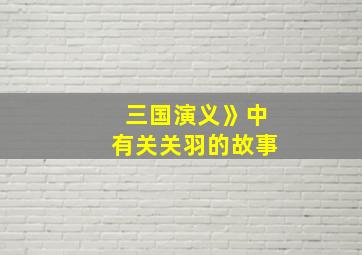 三国演义》中
有关关羽的故事